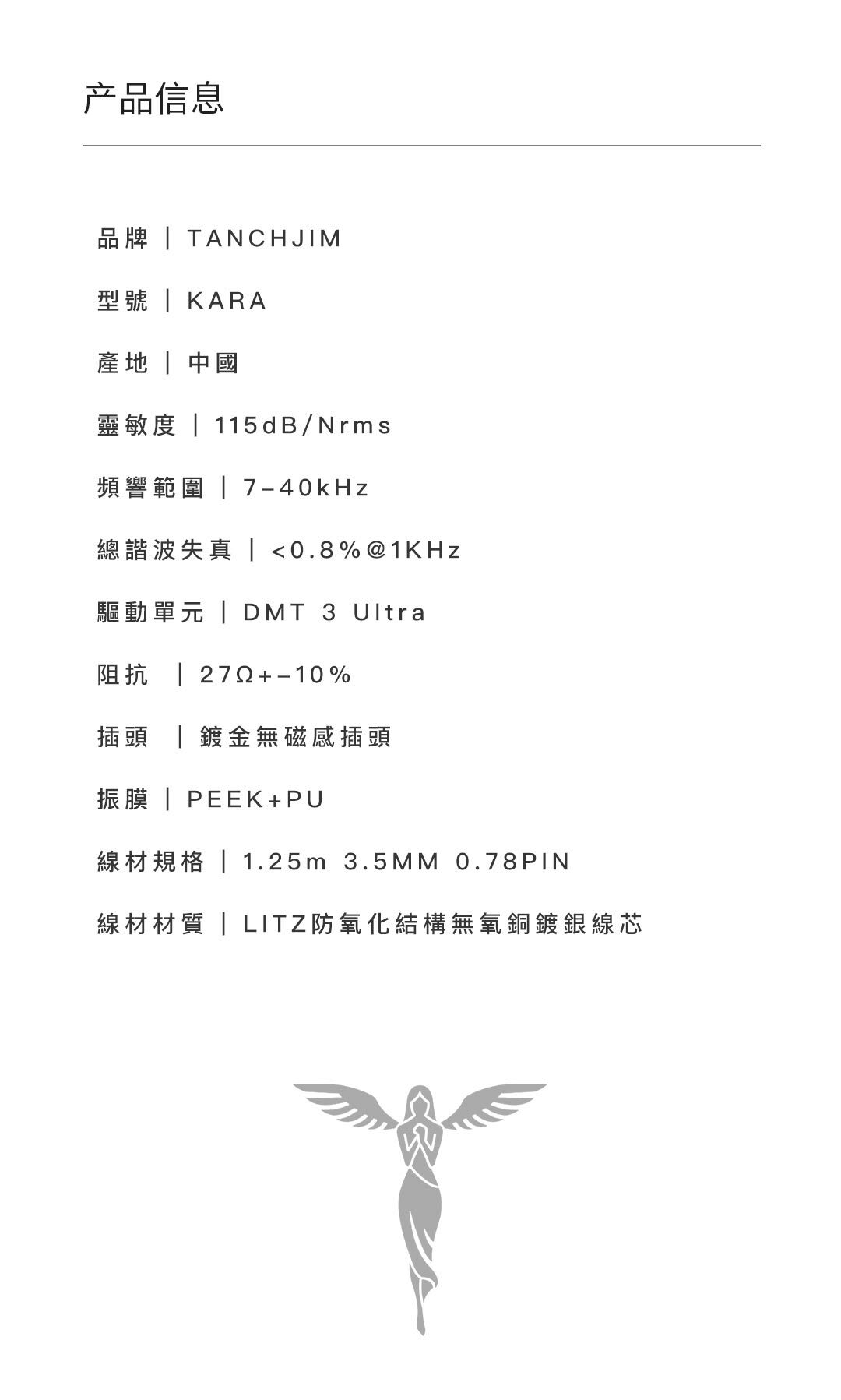 产品信息

品牌 | TANCHJIM

型號 | KARA

產地 | 中國

靈敏度 | 115dB/Nrms

頻響範圍 | 7-40kHz

總諧波失真 | <0.8%@1KHz

驅動單元 | DMT 3 Ultra

阻抗 | 27Ω+-10%

插頭 | 鍍金無磁感插頭

振膜 | PEEK+PU

線材規格 | 1.25m 3.5MM 0.78PIN

線材材質 | LITZ防氧化結構無氧銅鍍銀線芯